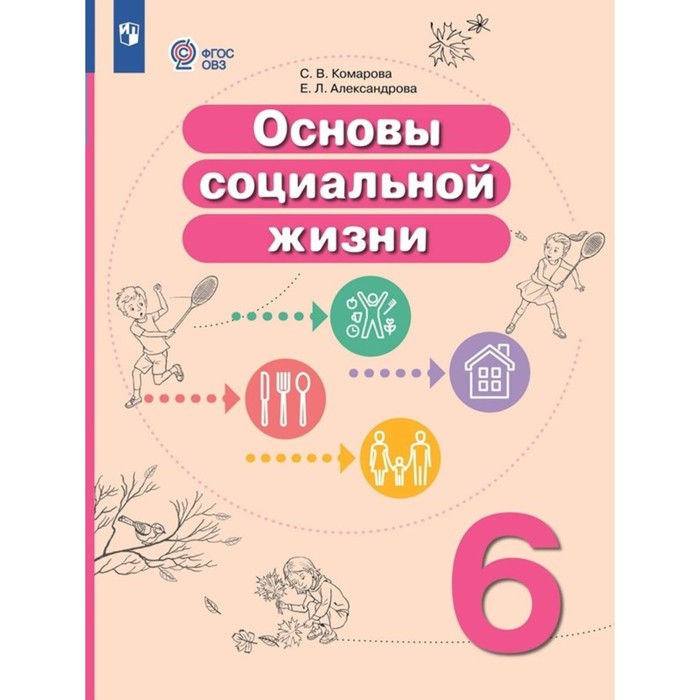 ФГОС
ОВЗ

С. В. Комарова
Е. Л. Александрова

Основы социальной жизни

6